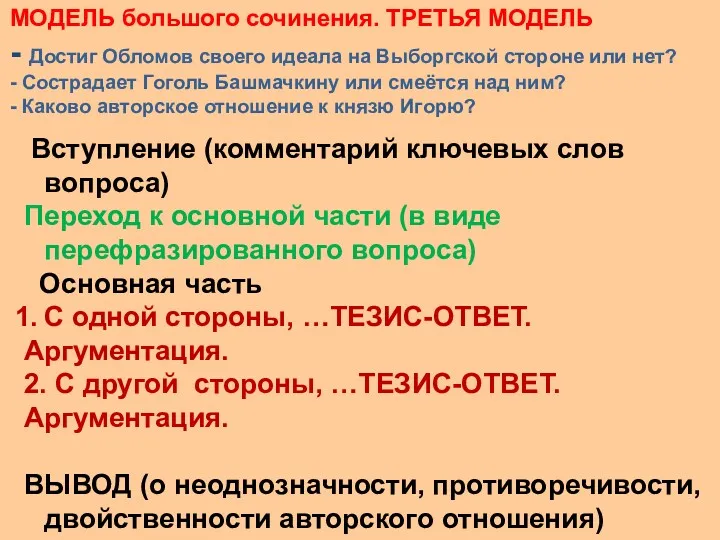 МОДЕЛЬ большого сочинения. ТРЕТЬЯ МОДЕЛЬ
- Достиг Обломов своего идеала на Выборгской стороне или нет?
- Сострадает Гоголь Башмачкину или смеётся над ним?
- Каково авторское отношение к князю Игорю?

Вступление (комментарий ключевых слов вопроса)

Переход к основной части (в виде перефразированного вопроса)

Основная часть

1. С одной стороны, …ТЕЗИС-ОТВЕТ. Аргументация.

2. С другой стороны, …ТЕЗИС-ОТВЕТ. Аргументация.

ВЫВОД (о неоднозначности, противоречивости, двойственности авторского отношения)